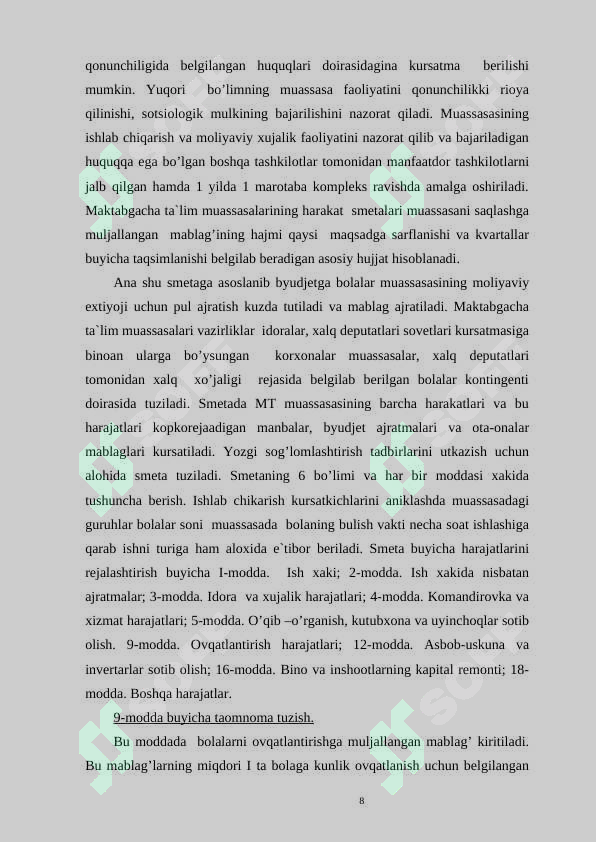 qonunchiligida belgilangan huquqlari doirasidagina kursatma berilishi mumkin. Yuqori bo’limning muassasa faoliyatini qonunchilikki rioya qilinishi, sotsiologik mulkining bajarilishini nazorat qiladi. Muassasasining ishlab chiqarish va moliyaviy xujalik faoliyatini nazorat qilib va bajariladigan huquqqa ega bo’lgan boshqa tashkilotlar tomonidan manfaatdor tashkilotlarni jalb qilgan hamda 1 yilda 1 marotaba kompleks ravishda amalga oshiriladi. Maktabgacha ta`lim muassasalarining harakat smetalari muassasani saqlashga muljallangan mablag’ining hajmi qaysi maqsadga sarflanishi va kvartallar buyicha taqsimlanishi belgilab beradigan asosiy hujjat hisoblanadi.

Ana shu smetaga asoslanib byudjetga bolalar muassasasining moliyaviy extiyoji uchun pul ajratish kuzda tutiladi va mablag ajratiladi. Maktabgacha ta`lim muassasalari vazirliklar idoralar, xalq deputatlari sovetlari kursatmasiga binoan ularga bo’ysungan korxonalar muassasalar, xalq deputatlari tomonidan xalq xo’jaligi rejasida belgilab berilgan bolalar kontingenti doirasida tuziladi. Smetada MT muassasasining barcha harakatlari va bu harajatlari kopkorejaadigan manbalar, byudjet ajratmalari va ota-onalar mablaglari kursatiladi. Yozgi sog’lomlashtirish tadbirlarini utkazish uchun alohida smeta tuziladi. Smetaning 6 bo’limi va har bir moddasi xakida tushuncha berish. Ishlab chikarish kursatkichlarini aniklashda muassasadagi guruhlar bolalar soni muassasada bolaning bulish vakti necha soat ishlashiga qarab ishni turiga ham aloxida e`tibor beriladi. Smeta buyicha harajatlarini rejalashtirish buyicha I-modda. Ish xaki; 2-modda. Ish xakida nisbatan ajratmalar; 3-modda. Idora va xujalik harajatlari; 4-modda. Komandirovka va xizmat harajatlari; 5-modda. O’qib –o’rganish, kutubxona va uyinchoqlar sotib olish. 9-modda. Ovqatlantirish harajatlari; 12-modda. Asbob-uskuna va invertarlar sotib olish; 16-modda. Bino va inshootlarning kapital remonti; 18-modda. Boshqa harajatlar.

9-modda buyicha taomnoma tuzish.

Bu moddada bolalarni ovqatlantirishga muljallangan mablag’ kiritiladi. Bu mablag’larning miqdori I ta bolaga kunlik ovqatlanish uchun belgilangan

8